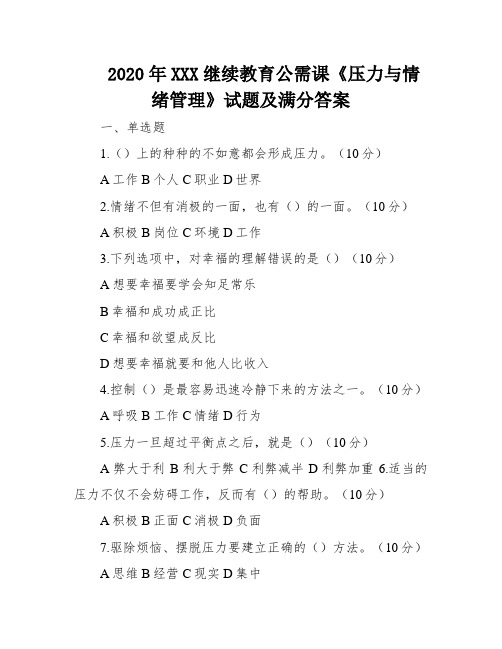 2020年XXX继续教育公需课《压力与情绪管理》试题及满分答案

一、单选题

1.（）上的种种的不如意都会形成压力。（10分）

A工作 B个人 C职业 D世界

2.情绪不但有消极的一面，也有（）的一面。（10分）

A积极 B岗位 C环境 D工作

3.下列选项中，对幸福的理解错误的是（）（10分）

A想要幸福要学会知足常乐

B幸福和成功成正比

C幸福和欲望成反比

D想要幸福就要和他人比收入

4.控制（）是最容易迅速冷静下来的方法之一。（10分）

A呼吸 B工作 C情绪 D行为

5.压力一旦超过平衡点之后，就是（）（10分）

A弊大于利 B利大于弊 C利弊减半 D利弊加重 6.适当的压力不仅不会妨碍工作，反而有（）的帮助。（10分）

A积极 B正面 C消极 D负面

7.驱除烦恼、摆脱压力要建立正确的（）方法。（10分）

A思维 B经营 C现实 D集中